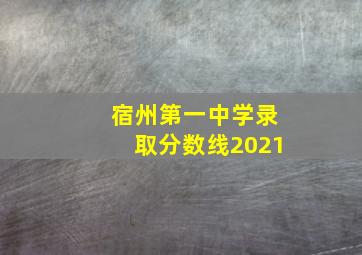 宿州第一中学录取分数线2021